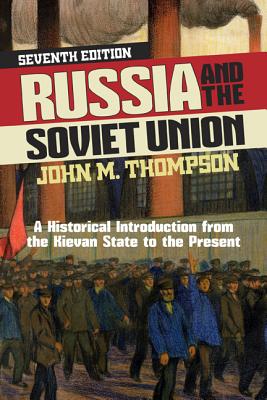 SEVENTH EDITION

RUSSIA AND THE SOVIET UNION

JOHN M. THOMPSON

A Historical Introduction from the Kievan State to the Present